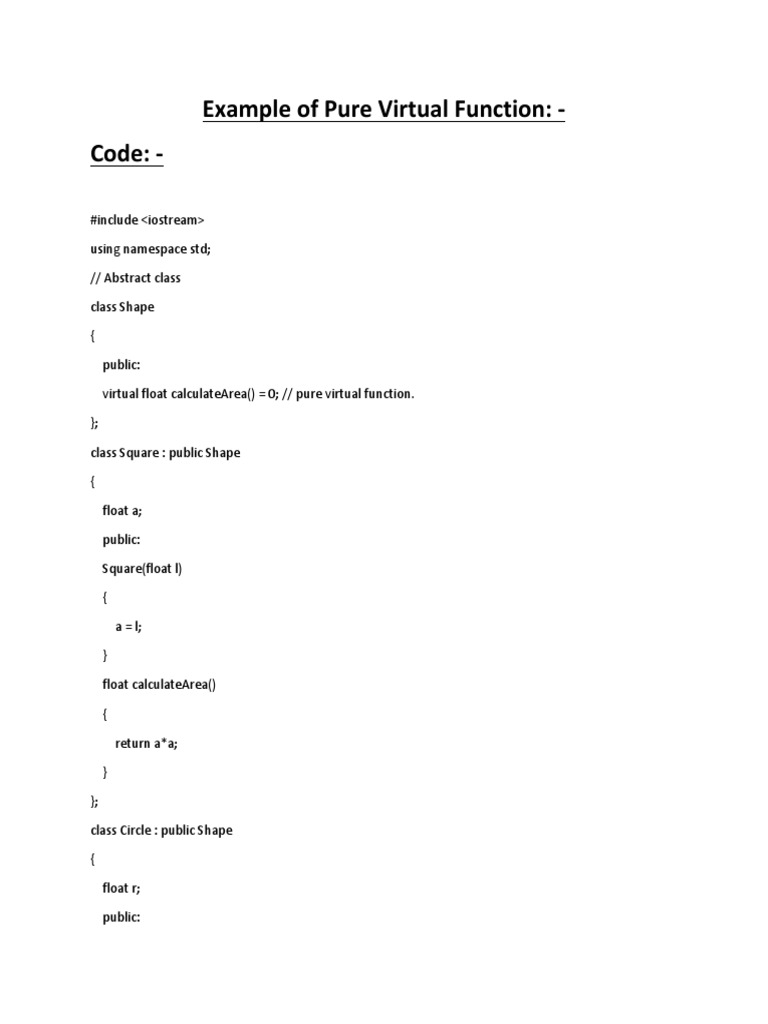 Example of Pure Virtual Function: -

Code: -

#include <iostream>

using namespace std;

// Abstract class

class Shape

{

public:

virtual float calculateArea() = 0; // pure virtual function.

};

class Square : public Shape

{

float a;

public:

Square(float l)

{

a = l;

}

float calculateArea()

{

return a*a;

}

};

class Circle : public Shape

{

float r;

public: